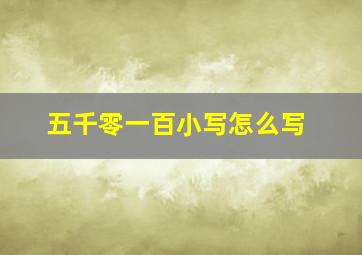 五千零一百小写怎么写